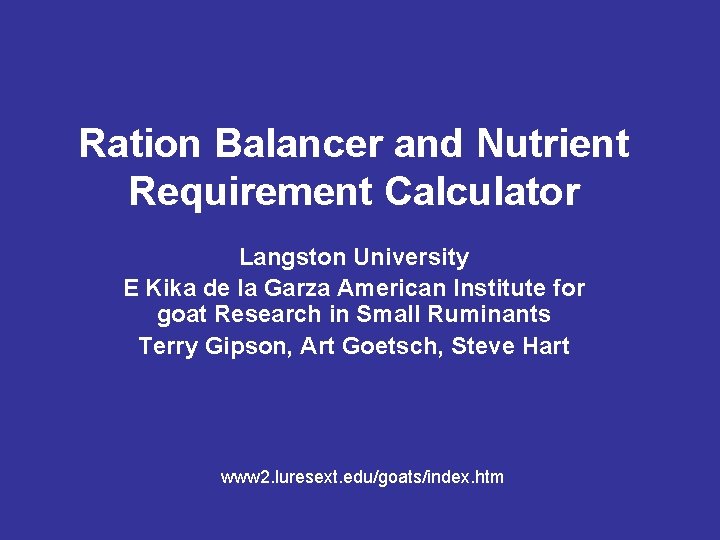 Ration Balancer and Nutrient Requirement Calculator

Langston University
E Kika de la Garza American Institute for goat Research in Small Ruminants
Terry Gipson, Art Goetsch, Steve Hart

www2.luresext.edu/goats/index.htm